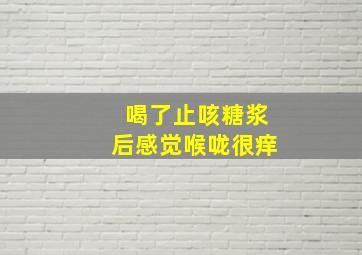 喝了止咳糖浆
后感觉喉咙很痒